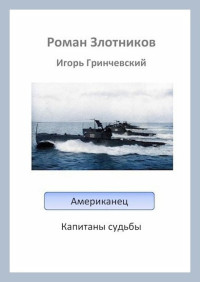 Роман Злотников

Игорь Гринчевский

Американец

Капитаны судьбы